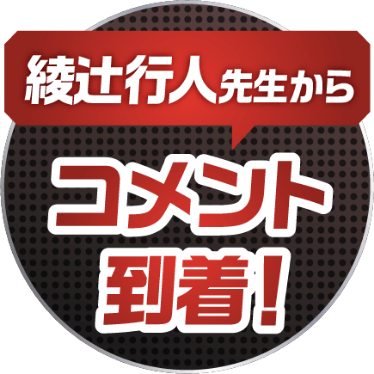 綾辻行人先生から

コメント
到着!